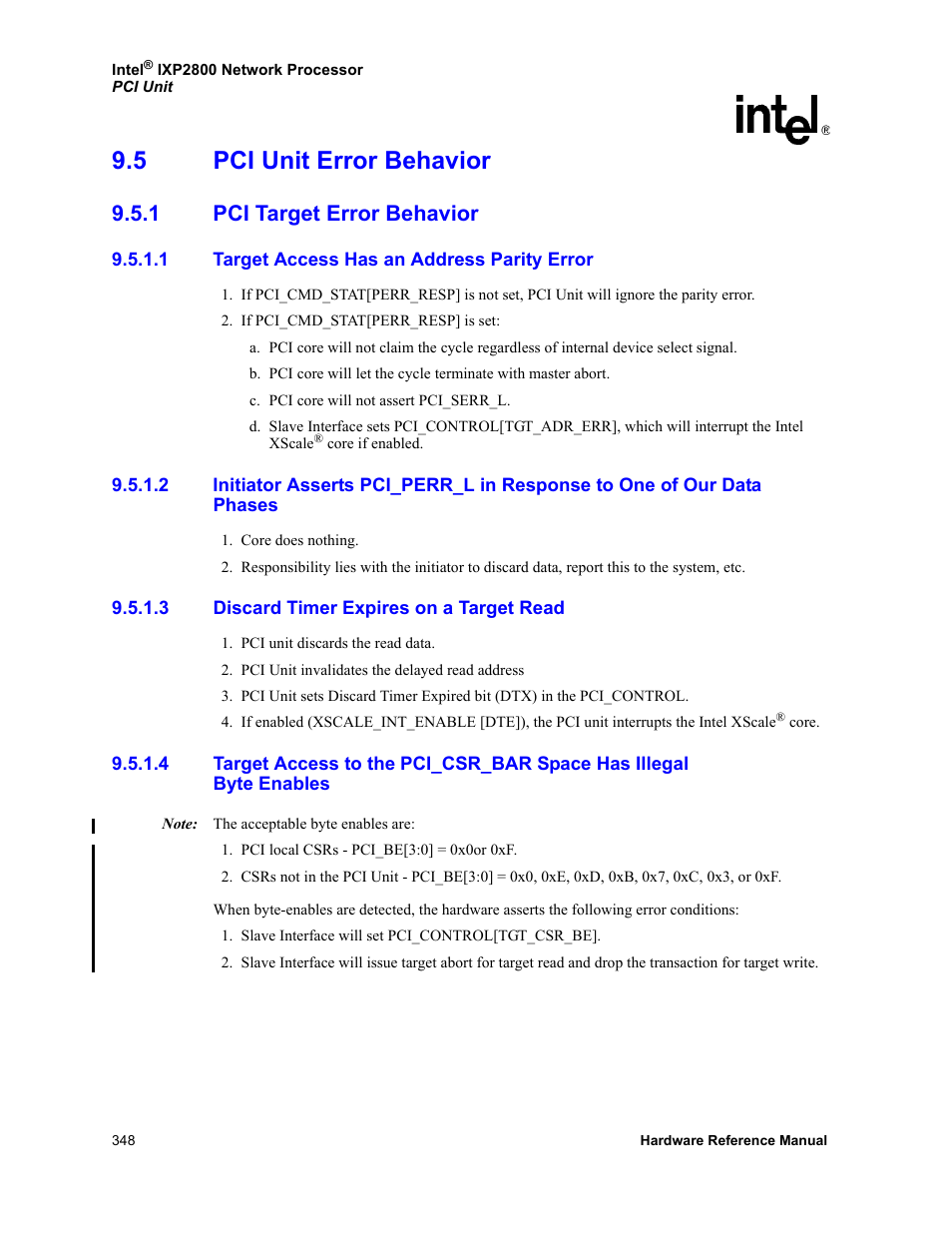 Intel® IXP2800 Network Processor
PCI Unit

intel®

9.5 PCI Unit Error Behavior

9.5.1 PCI Target Error Behavior

9.5.1.1 Target Access Has an Address Parity Error

1. If PCI_CMD_STAT[PERR_RESP] is not set, PCI Unit will ignore the parity error.
2. If PCI_CMD_STAT[PERR_RESP] is set:
a. PCI core will not claim the cycle regardless of internal device select signal.
b. PCI core will let the cycle terminate with master abort.
c. PCI core will not assert PCI_SERR_L.
d. Slave Interface sets PCI_CONTROL[TGT_ADR_ERR], which will interrupt the Intel XScale® core if enabled.

9.5.1.2 Initiator Asserts PCI_PERR_L in Response to One of Our Data Phases

1. Core does nothing.
2. Responsibility lies with the initiator to discard data, report this to the system, etc.

9.5.1.3 Discard Timer Expires on a Target Read

1. PCI unit discards the read data.
2. PCI Unit invalidates the delayed read address
3. PCI Unit sets Discard Timer Expired bit (DTX) in the PCI_CONTROL.
4. If enabled (XSCALE_INT_ENABLE [DTE]), the PCI unit interrupts the Intel XScale® core.

9.5.1.4 Target Access to the PCI_CSR_BAR Space Has Illegal Byte Enables

Note: The acceptable byte enables are:
1. PCI local CSRs - PCI_BE[3:0] = 0x0or 0xF.
2. CSRs not in the PCI Unit - PCI_BE[3:0] = 0x0, 0xE, 0xD, 0xB, 0x7, 0xC, 0x3, or 0xF.

When byte-enables are detected, the hardware asserts the following error conditions:
1. Slave Interface will set PCI_CONTROL[TGT_CSR_BE].
2. Slave Interface will issue target abort for target read and drop the transaction for target write.

348 Hardware Reference Manual